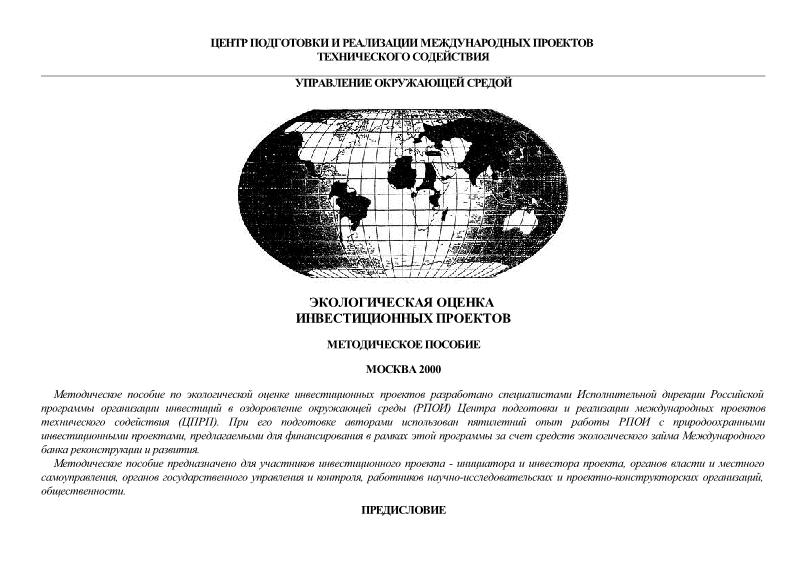 ЦЕНТР ПОДГОТОВКИ И РЕАЛИЗАЦИИ МЕЖДУНАРОДНЫХ ПРОЕКТОВ ТЕХНИЧЕСКОГО СОДЕЙСТВИЯ

УПРАВЛЕНИЕ ОКРУЖАЮЩЕЙ СРЕДОЙ

ЭКОЛОГИЧЕСКАЯ ОЦЕНКА ИНВЕСТИЦИОННЫХ ПРОЕКТОВ

МЕТОДИЧЕСКОЕ ПОСОБИЕ

МОСКВА 2000

Методическое пособие по экологической оценке инвестиционных проектов разработано специалистами Исполнительной дирекции Российской программы организации инвестиций в оздоровление окружающей среды (РПОИ) Центра подготовки и реализации международных проектов технического содействия (ЦПРП). При его подготовке авторами использован пятилетний опыт работы РПОИ с природоохранными инвестиционными проектами, предлагаемыми для финансирования в рамках этой программы за счет средств экологического займа Международного банка реконструкции и развития.

Методическое пособие предназначено для участников инвестиционного проекта - инициатора и инвестора проекта, органов власти и местного самоуправления, органов государственного управления и контроля, работников научно-исследовательских и проектно-конструкторских организаций, общественности.

ПРЕДИСЛОВИЕ